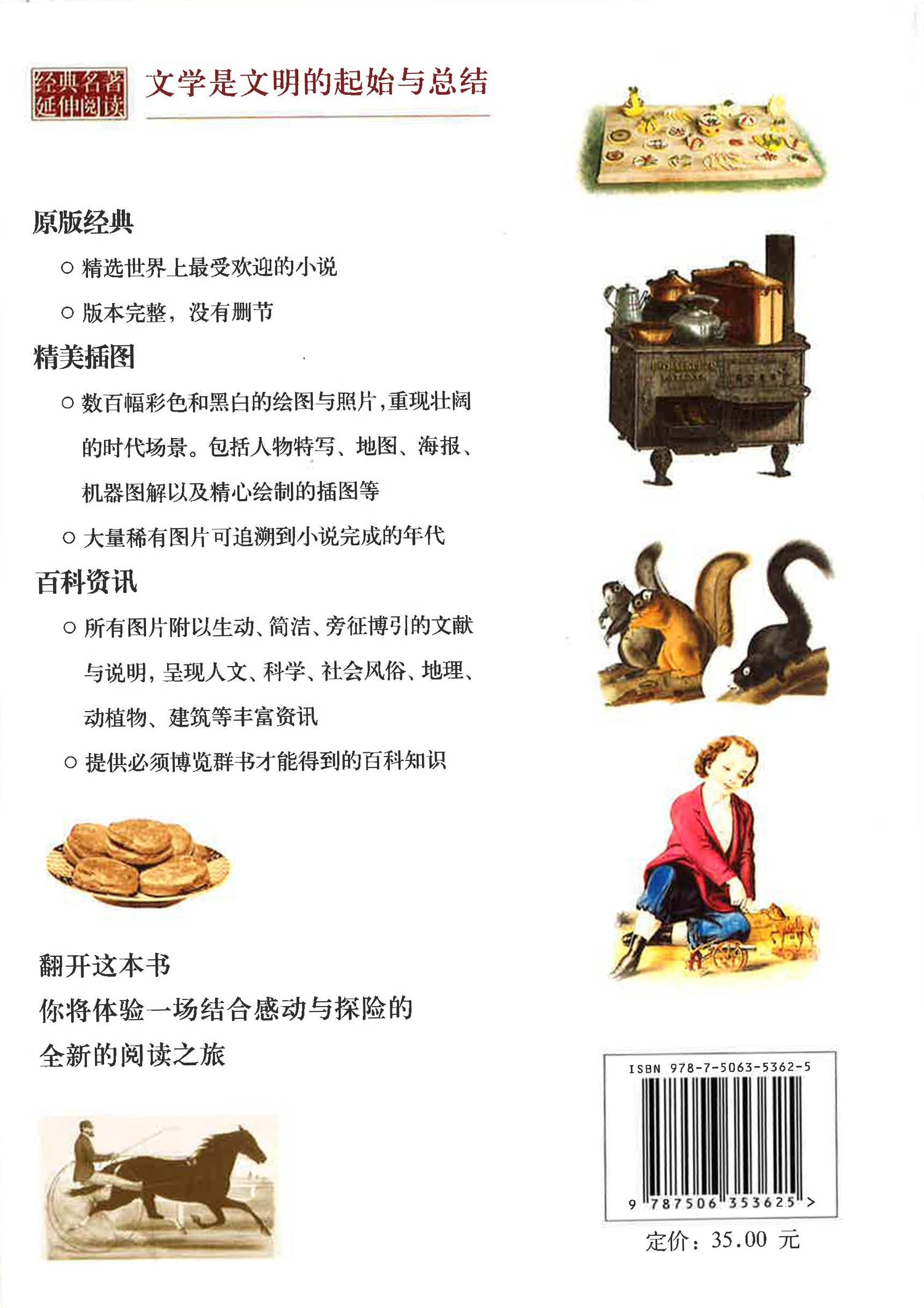 经典名著
延伸阅读

文学是文明的起始与总结

原版经典

○ 精选世界上最受欢迎的小说

○ 版本完整，没有删节

精美插图

○ 数百幅彩色和黑白的绘图与照片，重现壮阔的时代场景。包括人物特写、地图、海报、机器图解以及精心绘制的插图等

○ 大量稀有图片可追溯到小说完成的年代

百科资讯

○ 所有图片附以生动、简洁、旁征博引的文献与说明，呈现人文、科学、社会风俗、地理、动植物、建筑等丰富资讯

○ 提供必须博览群书才能得到的百科知识

翻开这本书
你将体验一场结合感动与探险的
全新的阅读之旅

ISBN 978-7-5063-5362-5

9 787506 353625 >

定价：35.00 元